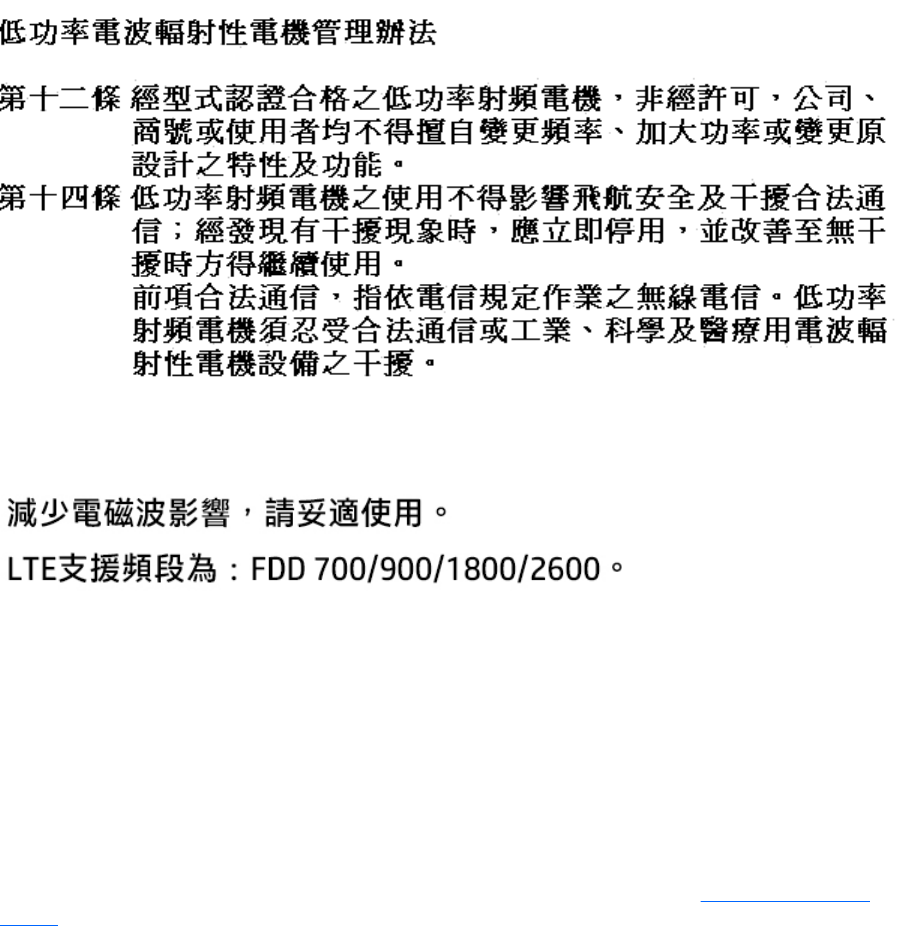 低功率電波輻射性電機管理辦法

第十二條 經型式認證合格之低功率射頻電機，非經許可，公司、商號或使用者均不得擅自變更頻率、加大功率或變更原設計之特性及功能。

第十四條 低功率射頻電機之使用不得影響飛航安全及干擾合法通信；經發現有干擾現象時，應立即停用，並改善至無干擾時方得繼續使用。

前項合法通信，指依電信規定作業之無線電信。低功率射頻電機須忍受合法通信或工業、科學及醫療用電波輻射性電機設備之干擾。

減少電磁波影響，請妥適使用。

LTE支援頻段為：FDD 700/900/1800/2600。